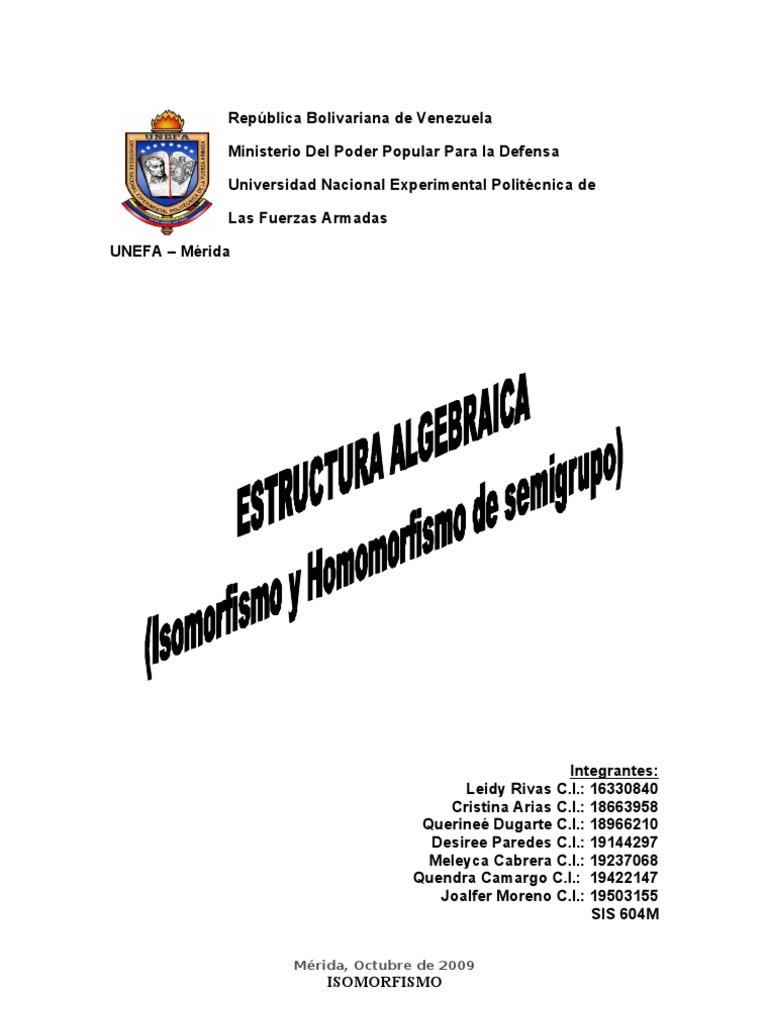 UNEFA

República Bolivariana de Venezuela

Ministerio Del Poder Popular Para la Defensa

Universidad Nacional Experimental Politécnica de

Las Fuerzas Armadas

UNEFA – Mérida

ESTRUCTURA ALGEBRAICA

(Isomorfismo y Homomorfismo de semigrupo)

Integrantes:
Leidy Rivas C.I.: 16330840
Cristina Arias C.I.: 18663958
Querineé Dugarte C.I.: 18966210
Desiree Paredes C.I.: 19144297
Meleyca Cabrera C.I.: 19237068
Quendra Camargo C.I.: 19422147
Joalfer Moreno C.I.: 19503155
SIS 604M

Mérida, Octubre de 2009

ISOMORFISMO